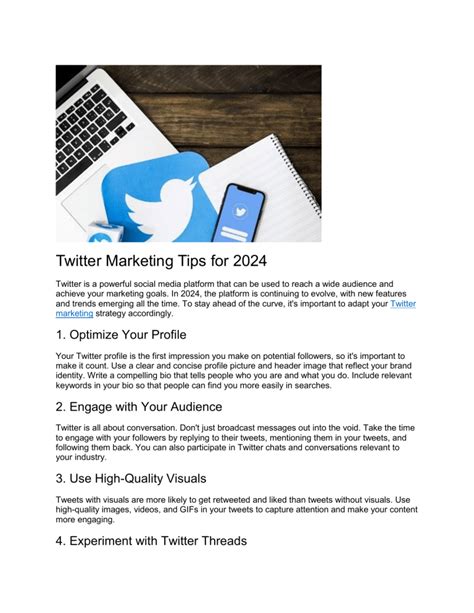 Twitter Marketing Tips for 2024

Twitter is a powerful social media platform that can be used to reach a wide audience and achieve your marketing goals. In 2024, the platform is continuing to evolve, with new features and trends emerging all the time. To stay ahead of the curve, it's important to adapt your Twitter marketing strategy accordingly.

1. Optimize Your Profile

Your Twitter profile is the first impression you make on potential followers, so it's important to make it count. Use a clear and concise profile picture and header image that reflect your brand identity. Write a compelling bio that tells people who you are and what you do. Include relevant keywords in your bio so that people can find you more easily in searches.

2. Engage with Your Audience

Twitter is all about conversation. Don't just broadcast messages out into the void. Take the time to engage with your followers by replying to their tweets, mentioning them in your tweets, and following them back. You can also participate in Twitter chats and conversations relevant to your industry.

3. Use High-Quality Visuals

Tweets with visuals are more likely to get retweeted and liked than tweets without visuals. Use high-quality images, videos, and GIFs in your tweets to capture attention and make your content more engaging.

4. Experiment with Twitter Threads